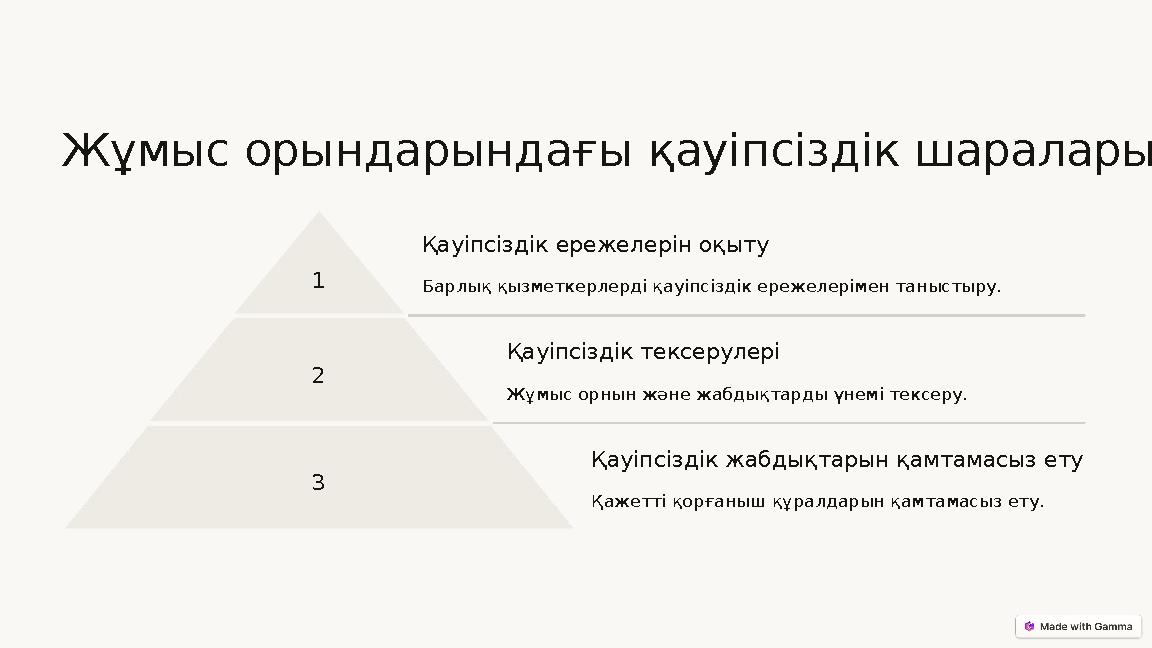 Жұмыс орындарындағы қауіпсіздік шаралары

1

Қауіпсіздік ережелерін оқыту

Барлық қызметкерлерді қауіпсіздік ережелерімен таныстыру.

2

Қауіпсіздік тексерулері

Жұмыс орнын және жабдықтарды үнемі тексеру.

3

Қауіпсіздік жабдықтарын қамтамасыз ету

Қажетті қорғаныш құралдарын қамтамасыз ету.

Made with Gamma